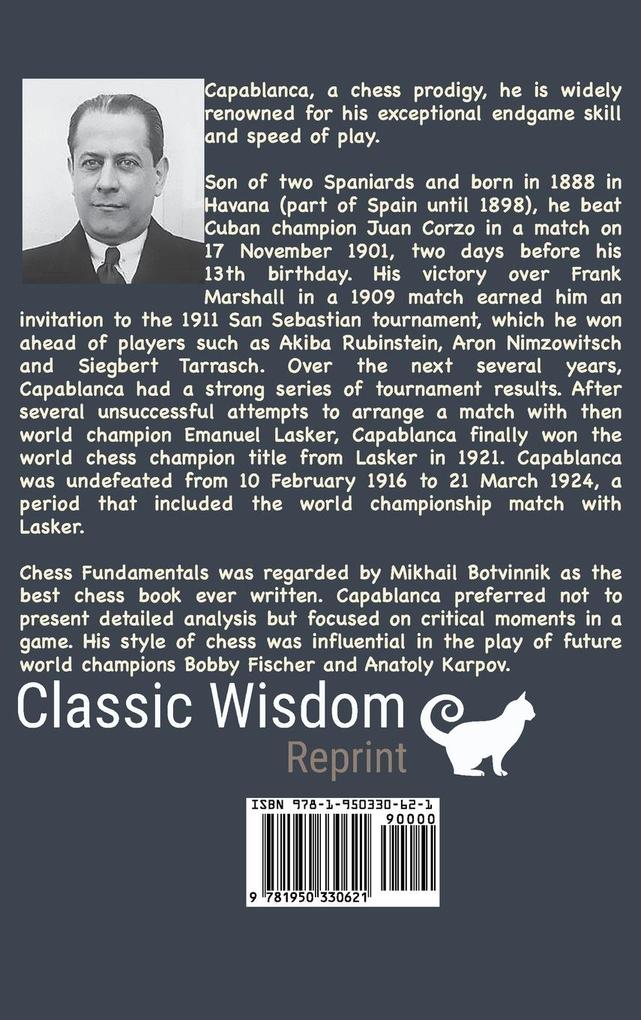 Capablanca, a chess prodigy, he is widely renowned for his exceptional endgame skill and speed of play.

Son of two Spaniards and born in 1888 in Havana (part of Spain until 1898), he beat Cuban champion Juan Corzo in a match on 17 November 1901, two days before his 13th birthday. His victory over Frank Marshall in a 1909 match earned him an invitation to the 1911 San Sebastian tournament, which he won ahead of players such as Akiba Rubinstein, Aron Nimzowitsch and Siegbert Tarrasch. Over the next several years, Capablanca had a strong series of tournament results. After several unsuccessful attempts to arrange a match with then world champion Emanuel Lasker, Capablanca finally won the world chess champion title from Lasker in 1921. Capablanca was undefeated from 10 February 1916 to 21 March 1924, a period that included the world championship match with Lasker.

Chess Fundamentals was regarded by Mikhail Botvinnik as the best chess book ever written. Capablanca preferred not to present detailed analysis but focused on critical moments in a game. His style of chess was influential in the play of future world champions Bobby Fischer and Anatoly Karpov.

Classic Wisdom
Reprint

ISBN 978-1-950330-62-1
90000
9 781950 330621